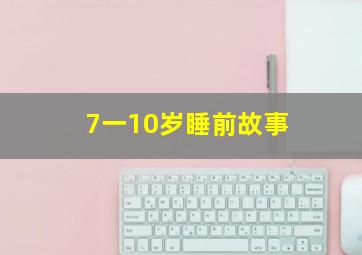 7一10岁睡前故事